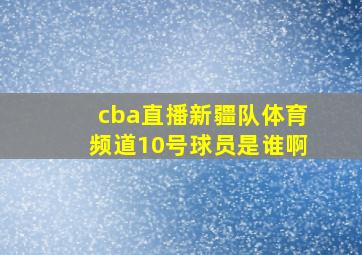 cba直播新疆队体育频道10号球员是谁啊